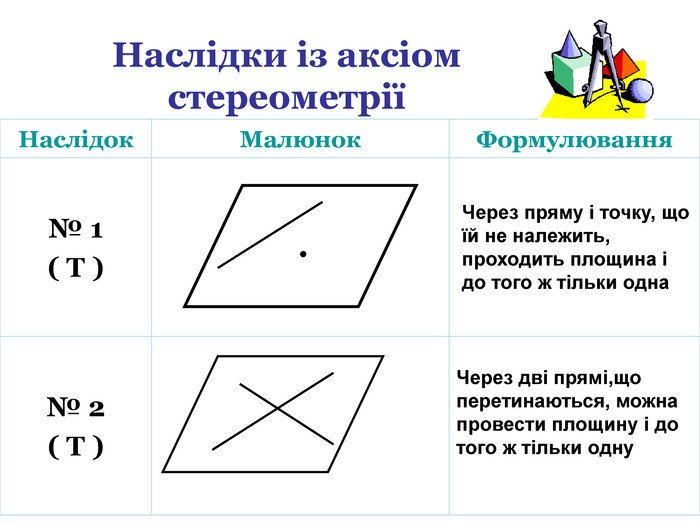 Наслідки із аксіом стереометрії

| Наслідок | Малюнок | Формулювання |
|---|---|---|
| № 1 ( Т ) | | Через пряму і точку, що їй не належить, проходить площина і до того ж тільки одна |
| № 2 ( Т ) | | Через дві прямі,що перетинаються, можна провести площину і до того ж тільки одну |